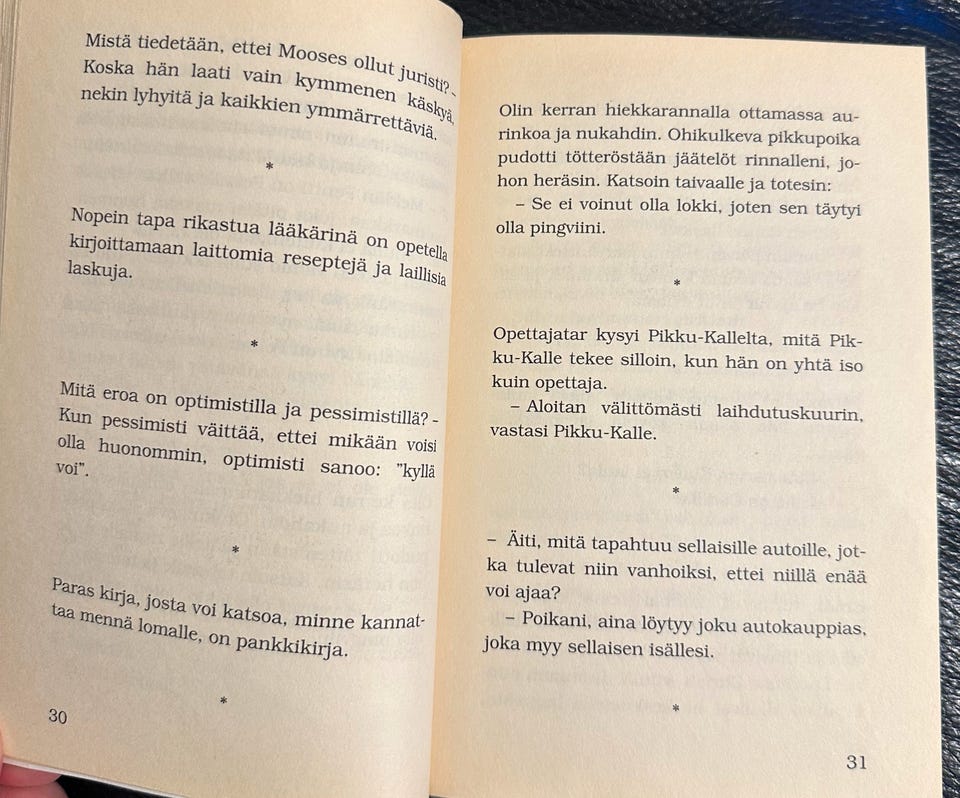 Mistä tiedetään, ettei Mooses ollut juristi? - Koska hän laati vain kymmenen käskyä, nekin lyhyitä ja kaikkien ymmärrettäviä.

*

Nopein tapa rikastua lääkärinä on opetella kirjoittamaan laittomia reseptejä ja laillisia laskuja.

*

Mitä eroa on optimistilla ja pessimistillä? - Kun pessimisti väittää, ettei mikään voisi olla huonommin, optimisti sanoo: "kyllä voi".

*

Paras kirja, josta voi katsoa, minne kannattaa mennä lomalle, on pankkikirja.

*

30

Olin kerran hiekkarannalla ottamassa aurinkoa ja nukahdin. Ohikulkeva pikkupoika pudotti tötteröstään jäätelöt rinnalleni, johon heräsin. Katsoin taivaalle ja totesin:

– Se ei voinut olla lokki, joten sen täytyi olla pingviini.

*

Opettajatar kysyi Pikku-Kallelta, mitä Pikku-Kalle tekee silloin, kun hän on yhtä iso kuin opettaja.

– Aloitan välittömästi laihdutuskuurin, vastasi Pikku-Kalle.

*

– Äiti, mitä tapahtuu sellaisille autoille, jotka tulevat niin vanhoiksi, ettei niillä enää voi ajaa?

– Poikani, aina löytyy joku autokauppias, joka myy sellaisen isällesi.

*

31